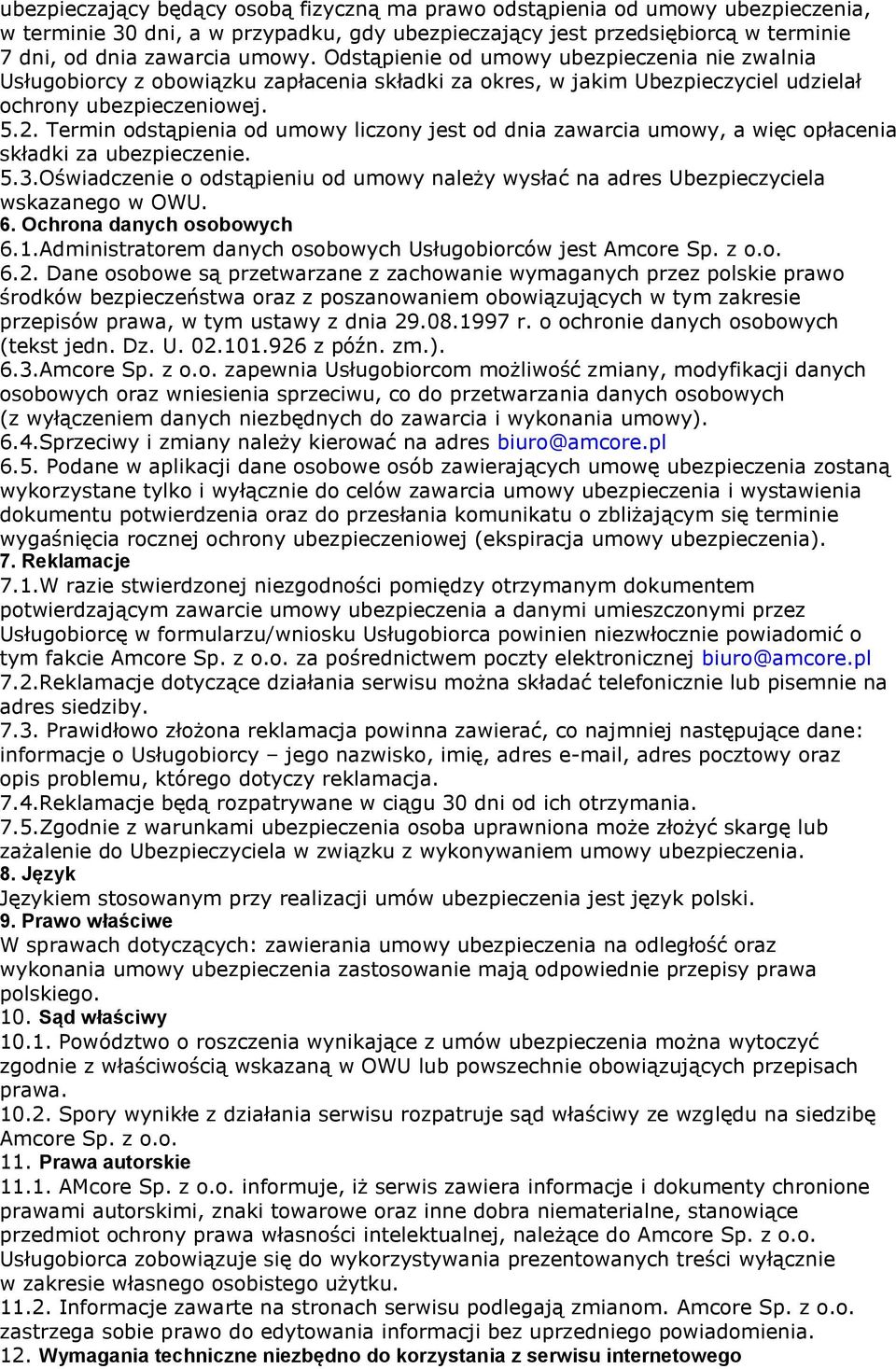 ubezpieczający będący osobą fizyczną ma prawo odstąpienia od umowy ubezpieczenia, w terminie 30 dni, a w przypadku, gdy ubezpieczający jest przedsiębiorcą w terminie 7 dni, od dnia zawarcia umowy. Odstąpienie od umowy ubezpieczenia nie zwalnia Usługobiorcy z obowiązku zapłacenia składki za okres, w jakim Ubezpieczyciel udzielał ochrony ubezpieczeniowej.
5.2. Termin odstąpienia od umowy liczony jest od dnia zawarcia umowy, a więc opłacenia składki za ubezpieczenie.
5.3.Oświadczenie o odstąpieniu od umowy należy wysłać na adres Ubezpieczyciela wskazanego w OWU.
6. Ochrona danych osobowych
6.1.Administratorem danych osobowych Usługobiorców jest Amcore Sp. z o.o.
6.2. Dane osobowe są przetwarzane z zachowanie wymaganych przez polskie prawo środków bezpieczeństwa oraz z poszanowaniem obowiązujących w tym zakresie przepisów prawa, w tym ustawy z dnia 29.08.1997 r. o ochronie danych osobowych (tekst jedn. Dz. U. 02.101.926 z późn. zm.).
6.3.Amcore Sp. z o.o. zapewnia Usługobiorcom możliwość zmiany, modyfikacji danych osobowych oraz wniesienia sprzeciwu, co do przetwarzania danych osobowych (z wyłączeniem danych niezbędnych do zawarcia i wykonania umowy).
6.4.Sprzeciwy i zmiany należy kierować na adres biuro@amcore.pl
6.5. Podane w aplikacji dane osobowe osób zawierających umowę ubezpieczenia zostaną wykorzystane tylko i wyłącznie do celów zawarcia umowy ubezpieczenia i wystawienia dokumentu potwierdzenia oraz do przesłania komunikatu o zbliżającym się terminie wygaśnięcia rocznej ochrony ubezpieczeniowej (ekspiracja umowy ubezpieczenia).
7. Reklamacje
7.1.W razie stwierdzonej niezgodności pomiędzy otrzymanym dokumentem potwierdzającym zawarcie umowy ubezpieczenia a danymi umieszczonymi przez Usługobiorcę w formularzu/wniosku Usługobiorca powinien niezwłocznie powiadomić o tym fakcie Amcore Sp. z o.o. za pośrednictwem poczty elektronicznej biuro@amcore.pl
7.2.Reklamacje dotyczące działania serwisu można składać telefonicznie lub pisemnie na adres siedziby.
7.3. Prawidłowo złożona reklamacja powinna zawierać, co najmniej następujące dane: informacje o Usługobiorcy – jego nazwisko, imię, adres e-mail, adres pocztowy oraz opis problemu, którego dotyczy reklamacja.
7.4.Reklamacje będą rozpatrywane w ciągu 30 dni od ich otrzymania.
7.5.Zgodnie z warunkami ubezpieczenia osoba uprawniona może złożyć skargę lub zażalenie do Ubezpieczyciela w związku z wykonywaniem umowy ubezpieczenia.
8. Język
Językiem stosowanym przy realizacji umów ubezpieczenia jest język polski.
9. Prawo właściwe
W sprawach dotyczących: zawierania umowy ubezpieczenia na odległość oraz wykonania umowy ubezpieczenia zastosowanie mają odpowiednie przepisy prawa polskiego.
10. Sąd właściwy
10.1. Powództwo o roszczenia wynikające z umów ubezpieczenia można wytoczyć zgodnie z właściwością wskazaną w OWU lub powszechnie obowiązujących przepisach prawa.
10.2. Spory wynikłe z działania serwisu rozpatruje sąd właściwy ze względu na siedzibę Amcore Sp. z o.o.
11. Prawa autorskie
11.1. AMcore Sp. z o.o. informuje, iż serwis zawiera informacje i dokumenty chronione prawami autorskimi, znaki towarowe oraz inne dobra niematerialne, stanowiące przedmiot ochrony prawa własności intelektualnej, należące do Amcore Sp. z o.o. Usługobiorca zobowiązuje się do wykorzystywania prezentowanych treści wyłącznie w zakresie własnego osobistego użytku.
11.2. Informacje zawarte na stronach serwisu podlegają zmianom. Amcore Sp. z o.o. zastrzega sobie prawo do edytowania informacji bez uprzedniego powiadomienia.
12. Wymagania techniczne niezbędno do korzystania z serwisu internetowego